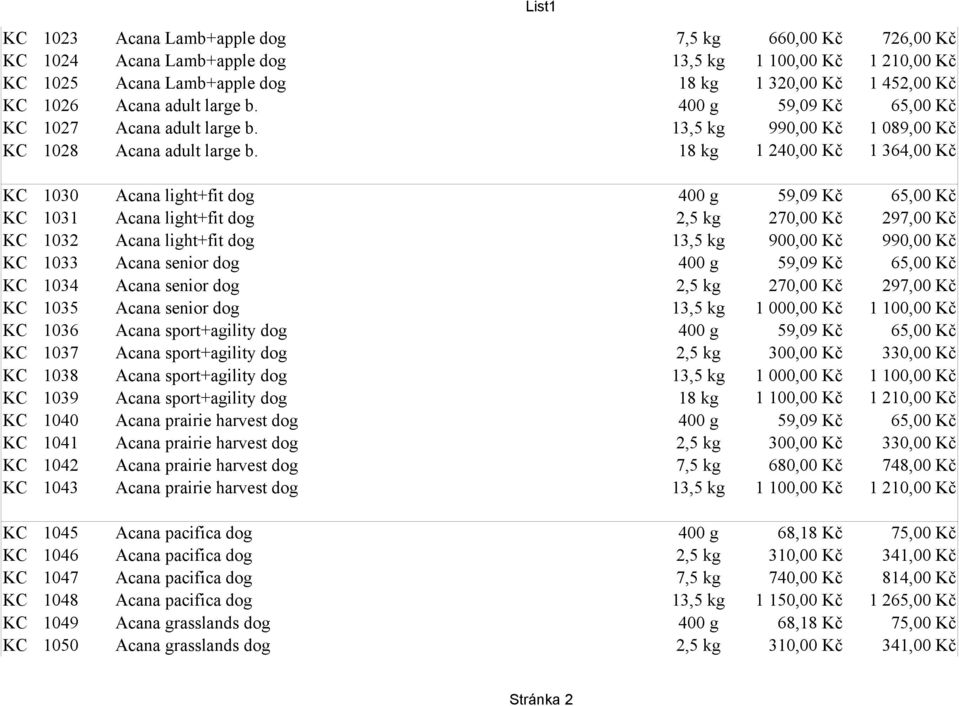 List1

| | | | | | |
|---|---|---|---|---|---|
| KC | 1023 | Acana Lamb+apple dog | 7,5 kg | 660,00 Kč | 726,00 Kč |
| KC | 1024 | Acana Lamb+apple dog | 13,5 kg | 1 100,00 Kč | 1 210,00 Kč |
| KC | 1025 | Acana Lamb+apple dog | 18 kg | 1 320,00 Kč | 1 452,00 Kč |
| KC | 1026 | Acana adult large b. | 400 g | 59,09 Kč | 65,00 Kč |
| KC | 1027 | Acana adult large b. | 13,5 kg | 990,00 Kč | 1 089,00 Kč |
| KC | 1028 | Acana adult large b. | 18 kg | 1 240,00 Kč | 1 364,00 Kč |
| | | | | | |
| KC | 1030 | Acana light+fit dog | 400 g | 59,09 Kč | 65,00 Kč |
| KC | 1031 | Acana light+fit dog | 2,5 kg | 270,00 Kč | 297,00 Kč |
| KC | 1032 | Acana light+fit dog | 13,5 kg | 900,00 Kč | 990,00 Kč |
| KC | 1033 | Acana senior dog | 400 g | 59,09 Kč | 65,00 Kč |
| KC | 1034 | Acana senior dog | 2,5 kg | 270,00 Kč | 297,00 Kč |
| KC | 1035 | Acana senior dog | 13,5 kg | 1 000,00 Kč | 1 100,00 Kč |
| KC | 1036 | Acana sport+agility dog | 400 g | 59,09 Kč | 65,00 Kč |
| KC | 1037 | Acana sport+agility dog | 2,5 kg | 300,00 Kč | 330,00 Kč |
| KC | 1038 | Acana sport+agility dog | 13,5 kg | 1 000,00 Kč | 1 100,00 Kč |
| KC | 1039 | Acana sport+agility dog | 18 kg | 1 100,00 Kč | 1 210,00 Kč |
| KC | 1040 | Acana prairie harvest dog | 400 g | 59,09 Kč | 65,00 Kč |
| KC | 1041 | Acana prairie harvest dog | 2,5 kg | 300,00 Kč | 330,00 Kč |
| KC | 1042 | Acana prairie harvest dog | 7,5 kg | 680,00 Kč | 748,00 Kč |
| KC | 1043 | Acana prairie harvest dog | 13,5 kg | 1 100,00 Kč | 1 210,00 Kč |
| | | | | | |
| KC | 1045 | Acana pacifica dog | 400 g | 68,18 Kč | 75,00 Kč |
| KC | 1046 | Acana pacifica dog | 2,5 kg | 310,00 Kč | 341,00 Kč |
| KC | 1047 | Acana pacifica dog | 7,5 kg | 740,00 Kč | 814,00 Kč |
| KC | 1048 | Acana pacifica dog | 13,5 kg | 1 150,00 Kč | 1 265,00 Kč |
| KC | 1049 | Acana grasslands dog | 400 g | 68,18 Kč | 75,00 Kč |
| KC | 1050 | Acana grasslands dog | 2,5 kg | 310,00 Kč | 341,00 Kč |

Stránka 2